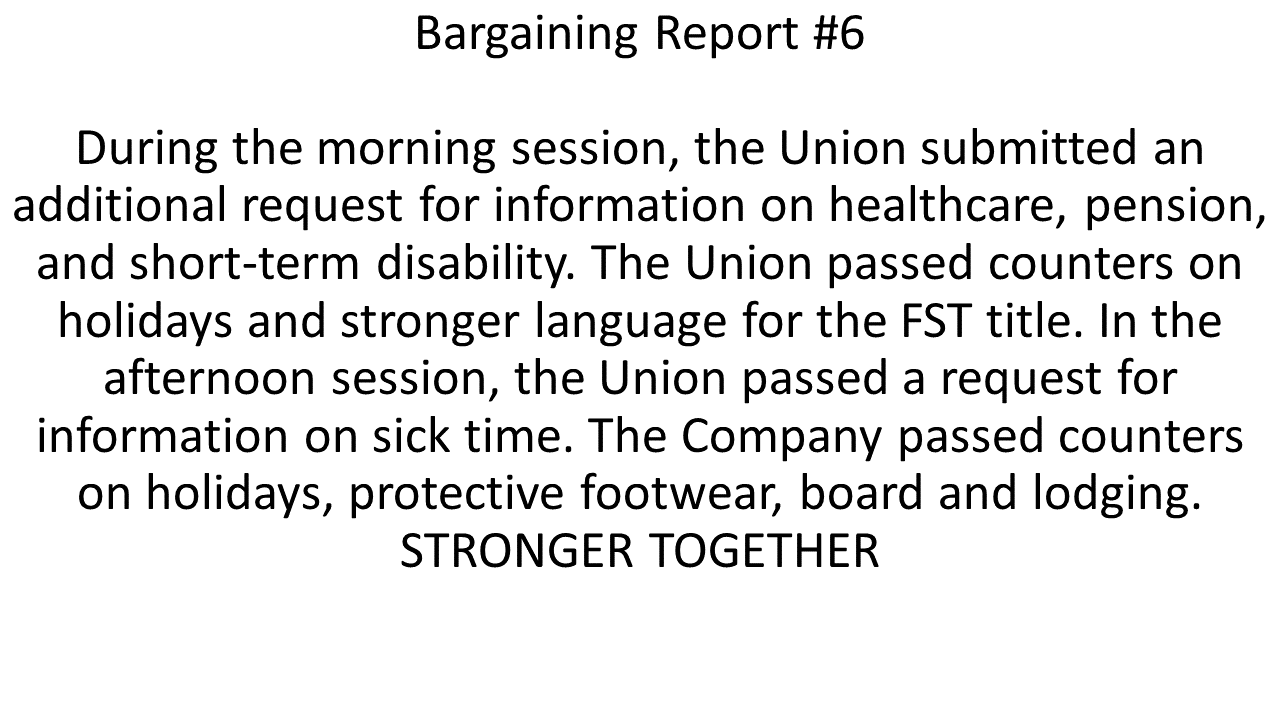 Bargaining Report #6

During the morning session, the Union submitted an additional request for information on healthcare, pension, and short-term disability. The Union passed counters on holidays and stronger language for the FST title. In the afternoon session, the Union passed a request for information on sick time. The Company passed counters on holidays, protective footwear, board and lodging.
STRONGER TOGETHER